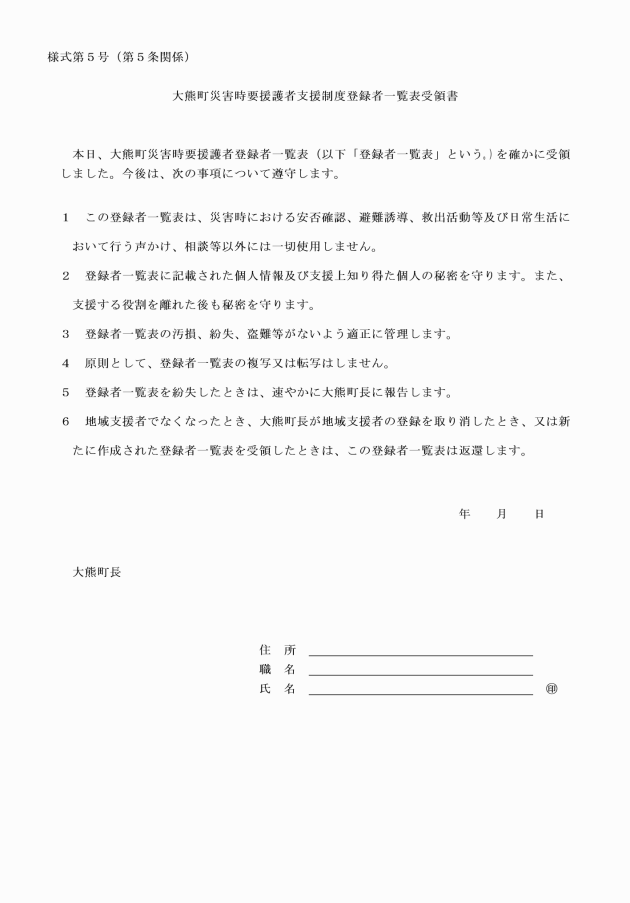 様式第５号（第５条関係）

大熊町災害時要援護者支援制度登録者一覧表受領書

本日、大熊町災害時要援護者登録者一覧表（以下「登録者一覧表」という。）を確かに受領しました。今後は、次の事項について遵守します。

１　この登録者一覧表は、災害時における安否確認、避難誘導、救出活動等及び日常生活において行う声かけ、相談等以外には一切使用しません。

２　登録者一覧表に記載された個人情報及び支援上知り得た個人の秘密を守ります。また、支援する役割を離れた後も秘密を守ります。

３　登録者一覧表の汚損、紛失、盗難等がないよう適正に管理します。

４　原則として、登録者一覧表の複写又は転写はしません。

５　登録者一覧表を紛失したときは、速やかに大熊町長に報告します。

６　地域支援者でなくなったとき、大熊町長が地域支援者の登録を取り消したとき、又は新たに作成された登録者一覧表を受領したときは、この登録者一覧表は返還します。

年　　月　　日

大熊町長

住　所
職　名
氏　名　　　　㊞